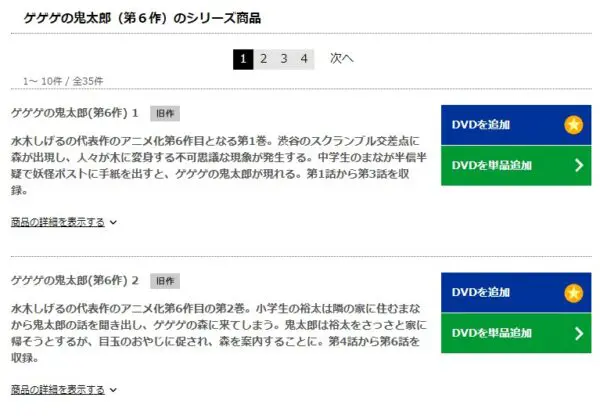 ゲゲゲの鬼太郎（第６作）のシリーズ商品

1 2 3 4 次へ

1～ 10件 / 全35件

ゲゲゲの鬼太郎(第6作) 1 旧作

水木しげるの代表作のアニメ化第6作目となる第1巻。渋谷のスクランブル交差点に森が出現し、人々が木に変身する不可思議な現象が発生する。中学生のまなが半信半疑で妖怪ポストに手紙を出すと、ゲゲゲの鬼太郎が現れる。第1話から第3話を収録。

商品の詳細を表示する

DVDを追加

DVDを単品追加

ゲゲゲの鬼太郎(第6作) 2 旧作

水木しげるの代表作のアニメ化第6作目の第2巻。小学生の裕太は隣の家に住むまなから鬼太郎の話を聞き出し、ゲゲゲの森に来てしまう。鬼太郎は裕太をさっさと家に帰そうとするが、目玉のおやじに促され、森を案内することに。第4話から第6話を収録。

商品の詳細を表示する

DVDを追加

DVDを単品追加